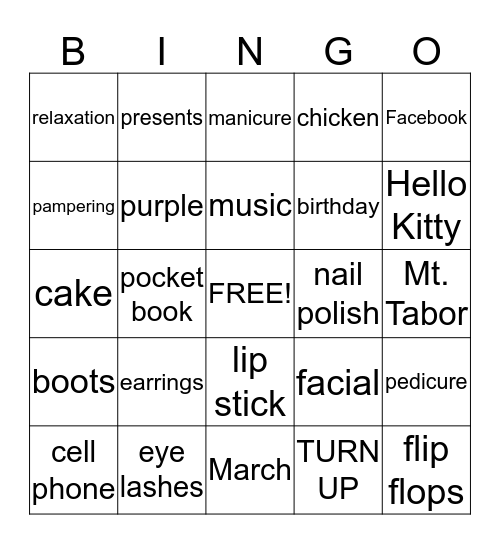 | B | I | N | G | O |
|---|---|---|---|---|
| relaxation | presents | manicure | chicken | Facebook |
| pampering | purple | music | birthday | Hello Kitty |
| cake | pocket book | FREE! | nail polish | Mt. Tabor |
| boots | earrings | lip stick | facial | pedicure |
| cell phone | eye lashes | March | TURN UP | flip flops |